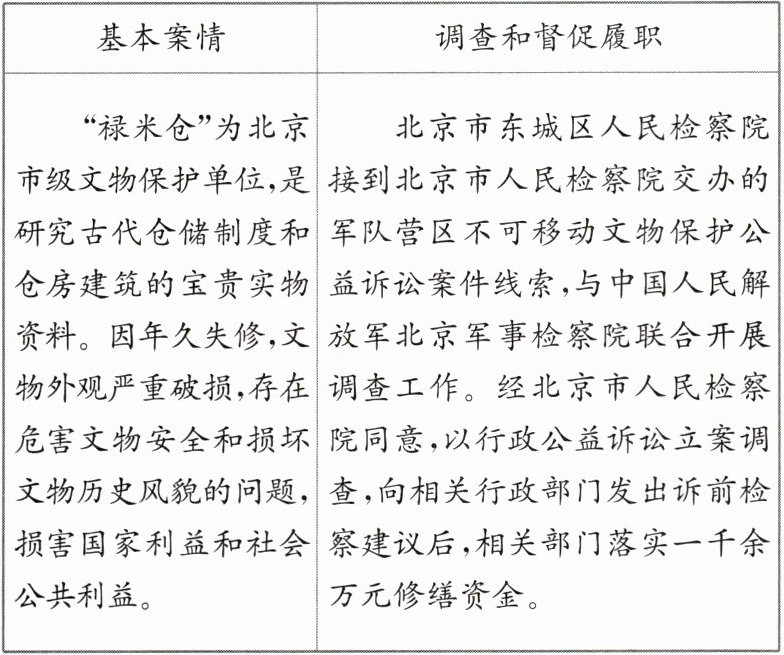 | 基本案情 | 调查和督促履职 |
|---|---|
| “禄米仓”为北京市级文物保护单位,是研究古代仓储制度和仓房建筑的宝贵实物资料。因年久失修,文物外观严重破损,存在危害文物安全和损坏文物历史风貌的问题,损害国家利益和社会公共利益。 | 北京市东城区人民检察院接到北京市人民检察院交办的军队营区不可移动文物保护公益诉讼案件线索,与中国人民解放军北京军事检察院联合开展调查工作。经北京市人民检察院同意,以行政公益诉讼立案调查,向相关行政部门发出诉前检察建议后,相关部门落实一千余万元修缮资金。 |